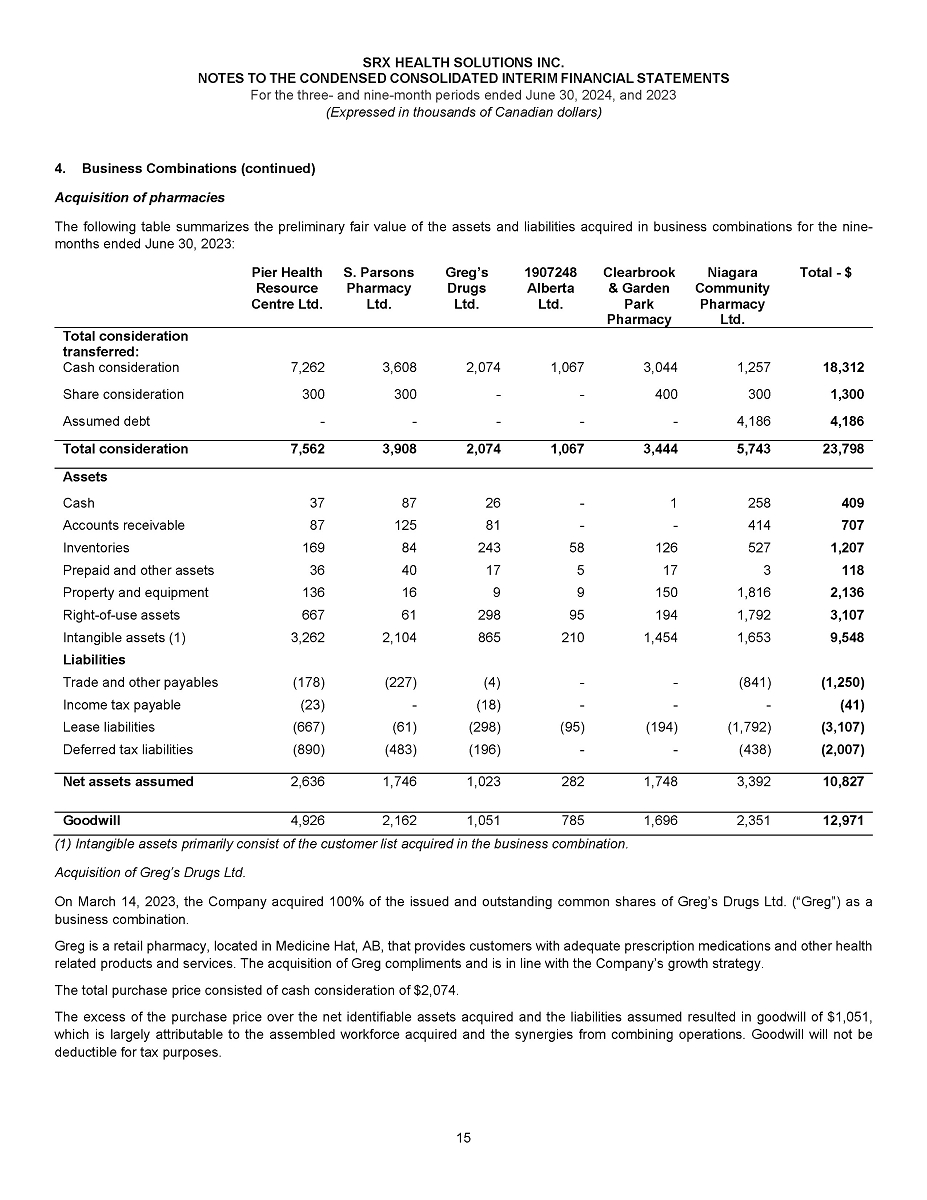 SRX HEALTH SOLUTIONS INC.
NOTES TO THE CONDENSED CONSOLIDATED INTERIM FINANCIAL STATEMENTS
For the three- and nine-month periods ended June 30, 2024, and 2023
(Expressed in thousands of Canadian dollars)

4. Business Combinations (continued)

Acquisition of pharmacies

The following table summarizes the preliminary fair value of the assets and liabilities acquired in business combinations for the nine-months ended June 30, 2023:

| | Pier Health Resource Centre Ltd. | S. Parsons Pharmacy Ltd. | Greg's Drugs Ltd. | 1907248 Alberta Ltd. | Clearbrook & Garden Park Pharmacy | Niagara Community Pharmacy Ltd. | Total - $ |
|---|---|---|---|---|---|---|---|
| Total consideration transferred: | | | | | | | |
| Cash consideration | 7,262 | 3,608 | 2,074 | 1,067 | 3,044 | 1,257 | 18,312 |
| Share consideration | 300 | 300 | - | - | 400 | 300 | 1,300 |
| Assumed debt | - | - | - | - | - | 4,186 | 4,186 |
| Total consideration | 7,562 | 3,908 | 2,074 | 1,067 | 3,444 | 5,743 | 23,798 |
| Assets | | | | | | | |
| Cash | 37 | 87 | 26 | - | 1 | 258 | 409 |
| Accounts receivable | 87 | 125 | 81 | - | - | 414 | 707 |
| Inventories | 169 | 84 | 243 | 58 | 126 | 527 | 1,207 |
| Prepaid and other assets | 36 | 40 | 17 | 5 | 17 | 3 | 118 |
| Property and equipment | 136 | 16 | 9 | 9 | 150 | 1,816 | 2,136 |
| Right-of-use assets | 667 | 61 | 298 | 95 | 194 | 1,792 | 3,107 |
| Intangible assets (1) | 3,262 | 2,104 | 865 | 210 | 1,454 | 1,653 | 9,548 |
| Liabilities | | | | | | | |
| Trade and other payables | (178) | (227) | (4) | - | - | (841) | (1,250) |
| Income tax payable | (23) | - | (18) | - | - | - | (41) |
| Lease liabilities | (667) | (61) | (298) | (95) | (194) | (1,792) | (3,107) |
| Deferred tax liabilities | (890) | (483) | (196) | - | - | (438) | (2,007) |
| Net assets assumed | 2,636 | 1,746 | 1,023 | 282 | 1,748 | 3,392 | 10,827 |
| Goodwill | 4,926 | 2,162 | 1,051 | 785 | 1,696 | 2,351 | 12,971 |

(1) Intangible assets primarily consist of the customer list acquired in the business combination.

Acquisition of Greg's Drugs Ltd.

On March 14, 2023, the Company acquired 100% of the issued and outstanding common shares of Greg's Drugs Ltd. ("Greg") as a business combination.

Greg is a retail pharmacy, located in Medicine Hat, AB, that provides customers with adequate prescription medications and other health related products and services. The acquisition of Greg compliments and is in line with the Company's growth strategy.

The total purchase price consisted of cash consideration of $2,074.

The excess of the purchase price over the net identifiable assets acquired and the liabilities assumed resulted in goodwill of $1,051, which is largely attributable to the assembled workforce acquired and the synergies from combining operations. Goodwill will not be deductible for tax purposes.

15